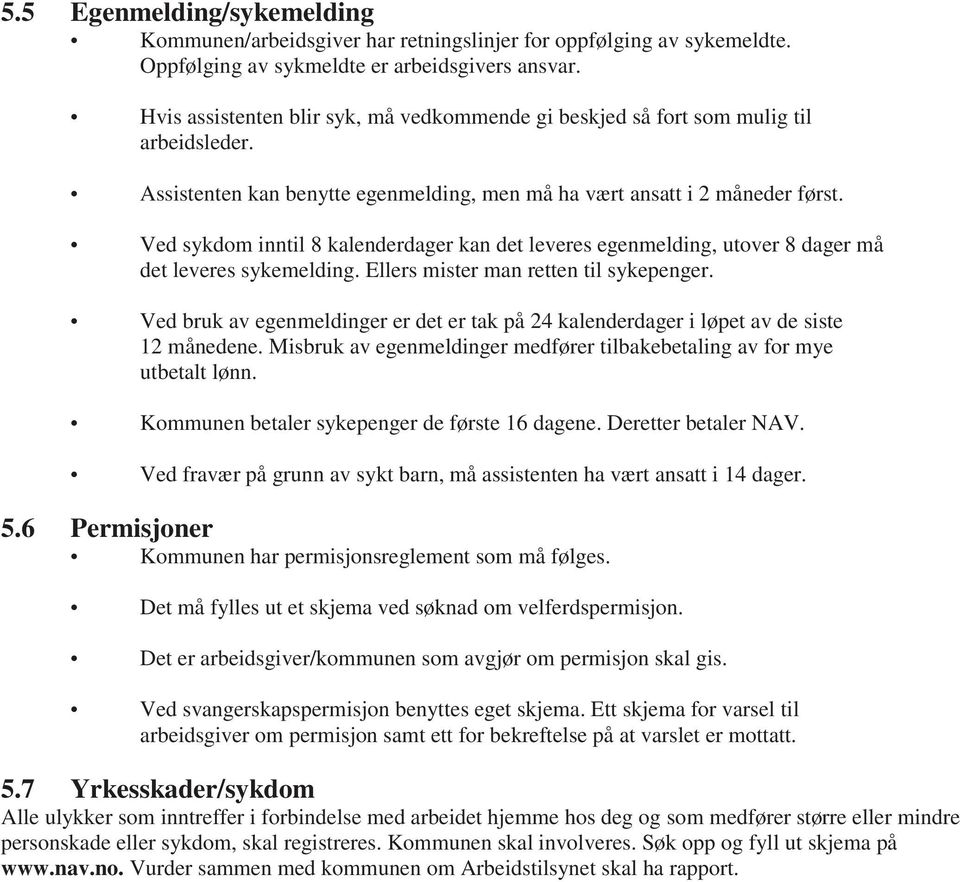 5.5 Egenmelding/sykemelding

• Kommunen/arbeidsgiver har retningslinjer for oppfølging av sykemeldte. Oppfølging av sykmeldte er arbeidsgivers ansvar.

• Hvis assistenten blir syk, må vedkommende gi beskjed så fort som mulig til arbeidsleder.

• Assistenten kan benytte egenmelding, men må ha vært ansatt i 2 måneder først.

• Ved sykdom inntil 8 kalenderdager kan det leveres egenmelding, utover 8 dager må det leveres sykemelding. Ellers mister man retten til sykepenger.

• Ved bruk av egenmeldinger er det er tak på 24 kalenderdager i løpet av de siste 12 månedene. Misbruk av egenmeldinger medfører tilbakebetaling av for mye utbetalt lønn.

• Kommunen betaler sykepenger de første 16 dagene. Deretter betaler NAV.

• Ved fravær på grunn av sykt barn, må assistenten ha vært ansatt i 14 dager.

5.6 Permisjoner

• Kommunen har permisjonsreglement som må følges.

• Det må fylles ut et skjema ved søknad om velferdspermisjon.

• Det er arbeidsgiver/kommunen som avgjør om permisjon skal gis.

• Ved svangerskapspermisjon benyttes eget skjema. Ett skjema for varsel til arbeidsgiver om permisjon samt ett for bekreftelse på at varslet er mottatt.

5.7 Yrkesskader/sykdom

Alle ulykker som inntreffer i forbindelse med arbeidet hjemme hos deg og som medfører større eller mindre personskade eller sykdom, skal registreres. Kommunen skal involveres. Søk opp og fyll ut skjema på www.nav.no. Vurder sammen med kommunen om Arbeidstilsynet skal ha rapport.